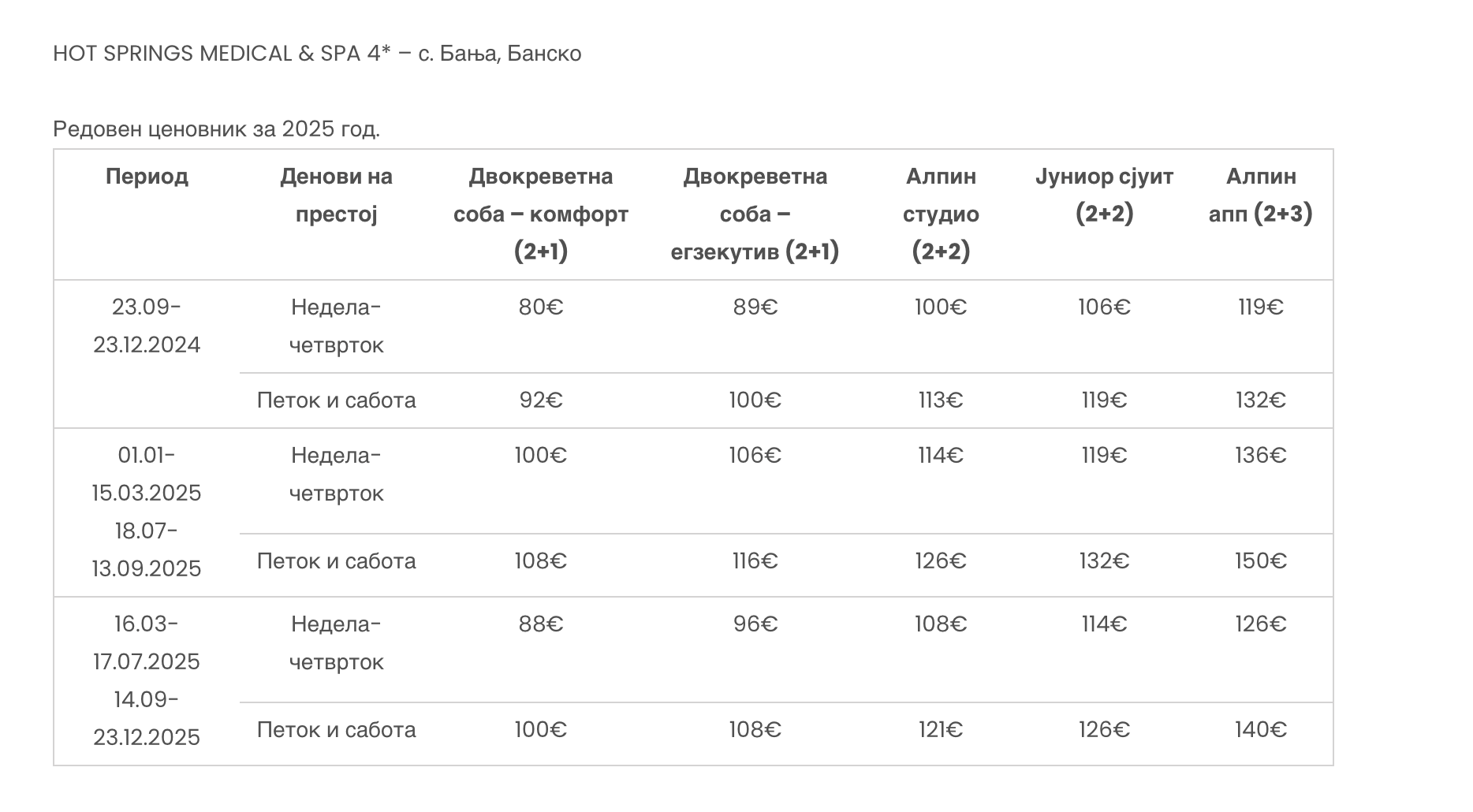 HOT SPRINGS MEDICAL & SPA 4* – с. Бања, Банско

Редовен ценовник за 2025 год.

| Период | Денови на престој | Двокреветна соба – комфорт (2+1) | Двокреветна соба – егзекутив (2+1) | Алпин студио (2+2) | Јуниор сјуит (2+2) | Алпин апп (2+3) |
|---|---|---|---|---|---|---|
| 23.09-23.12.2024 | Недела-четврток | 80€ | 89€ | 100€ | 106€ | 119€ |
| | Петок и сабота | 92€ | 100€ | 113€ | 119€ | 132€ |
| 01.01-15.03.2025 18.07-13.09.2025 | Недела-четврток | 100€ | 106€ | 114€ | 119€ | 136€ |
| | Петок и сабота | 108€ | 116€ | 126€ | 132€ | 150€ |
| 16.03-17.07.2025 14.09-23.12.2025 | Недела-четврток | 88€ | 96€ | 108€ | 114€ | 126€ |
| | Петок и сабота | 100€ | 108€ | 121€ | 126€ | 140€ |